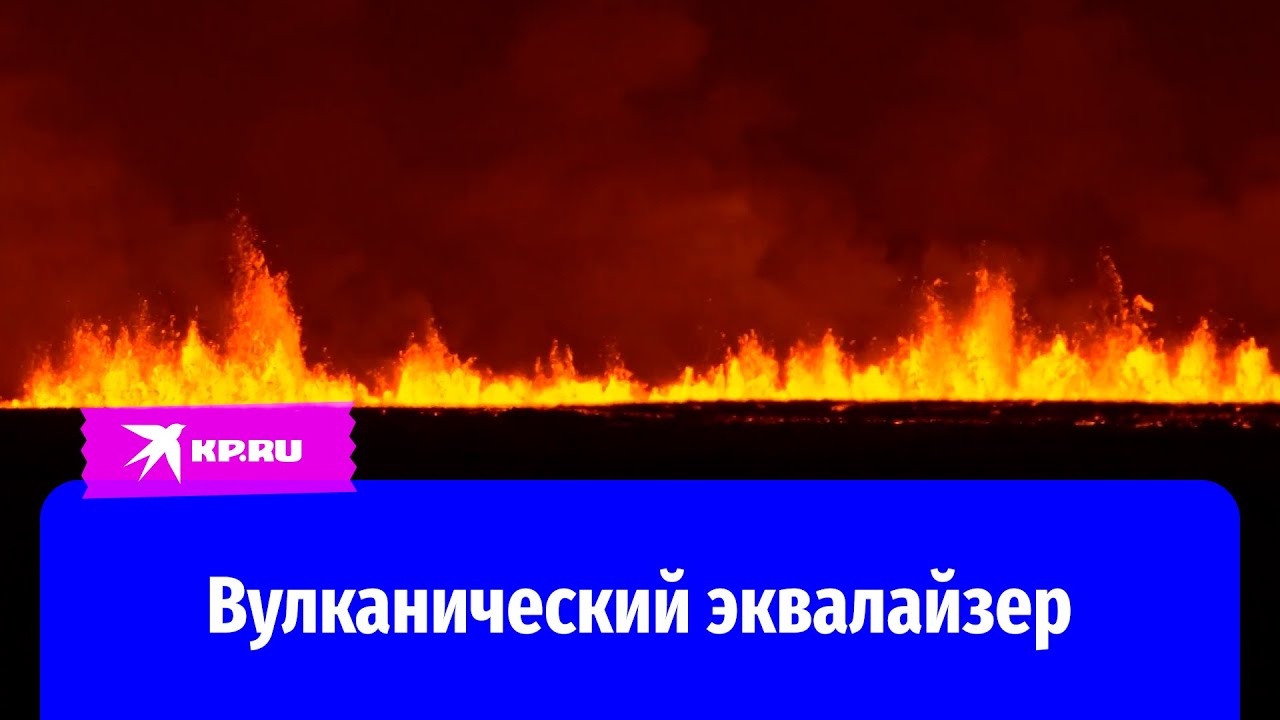 KP.RU

Вулканический эквалайзер